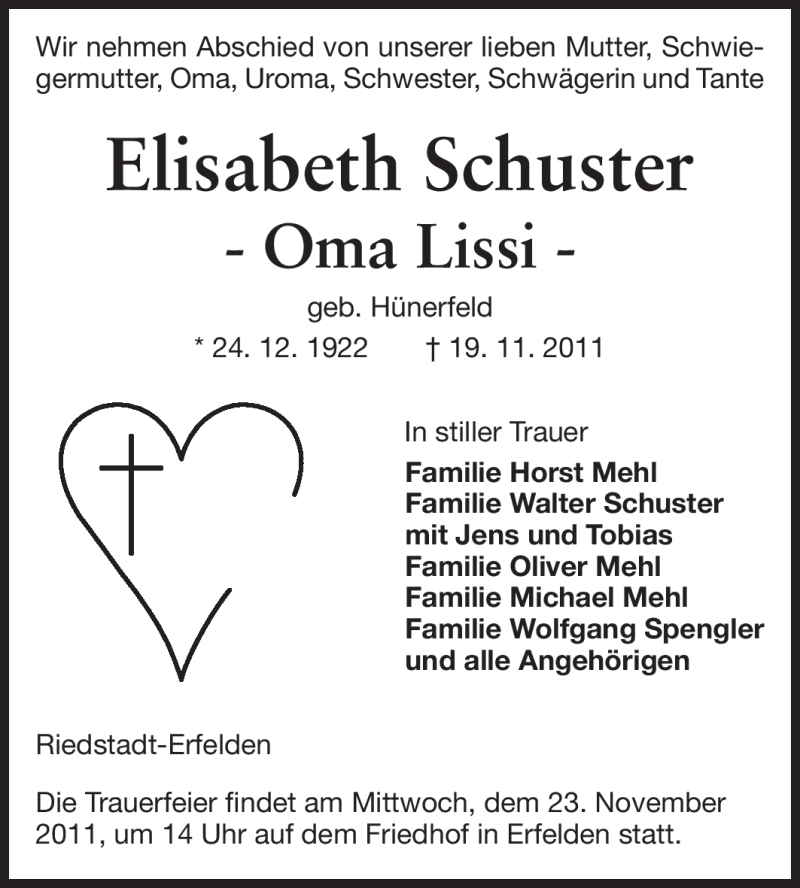 Wir nehmen Abschied von unserer lieben Mutter, Schwiegermutter, Oma, Uroma, Schwester, Schwägerin und Tante

Elisabeth Schuster
- Oma Lissi -

geb. Hünerfeld
* 24. 12. 1922 † 19. 11. 2011

In stiller Trauer
Familie Horst Mehl
Familie Walter Schuster
mit Jens und Tobias
Familie Oliver Mehl
Familie Michael Mehl
Familie Wolfgang Spengler
und alle Angehörigen

Riedstadt-Erfelden

Die Trauerfeier findet am Mittwoch, dem 23. November 2011, um 14 Uhr auf dem Friedhof in Erfelden statt.